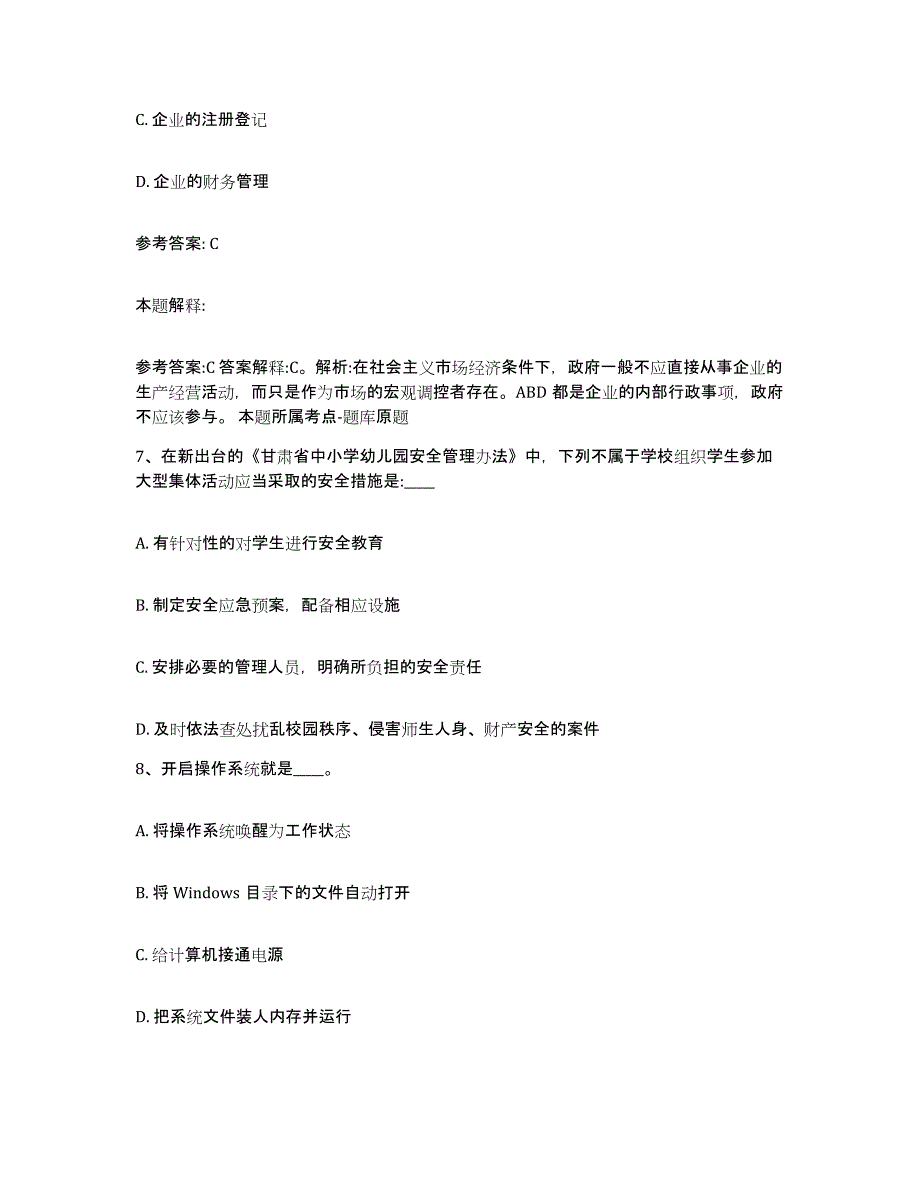 C. 企业的注册登记

D. 企业的财务管理

参考答案: C

本题解释:

参考答案:C 答案解释:C。解析:在社会主义市场经济条件下，政府一般不应直接从事企业的生产经营活动，而只是作为市场的宏观调控者存在。ABD 都是企业的内部行政事项，政府不应该参与。 本题所属考点-题库原题

7、在新出台的《甘肃省中小学幼儿园安全管理办法》中，下列不属于学校组织学生参加大型集体活动应当采取的安全措施是:____

A. 有针对性的对学生进行安全教育

B. 制定安全应急预案，配备相应设施

C. 安排必要的管理人员，明确所负担的安全责任

D. 及时依法查处扰乱校园秩序、侵害师生人身、财产安全的案件

8、开启操作系统就是____。

A. 将操作系统唤醒为工作状态

B. 将 Windows 目录下的文件自动打开

C. 给计算机接通电源

D. 把系统文件装人内存并运行